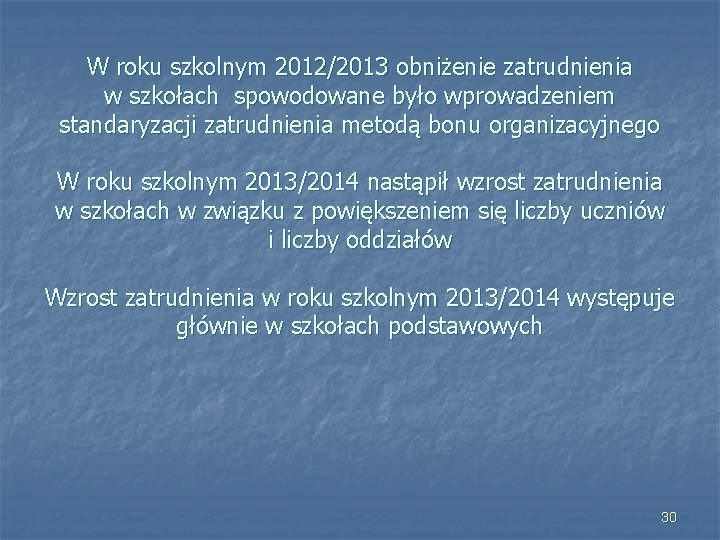 W roku szkolnym 2012/2013 obniżenie zatrudnienia w szkołach spowodowane było wprowadzeniem standaryzacji zatrudnienia metodą bonu organizacyjnego

W roku szkolnym 2013/2014 nastąpił wzrost zatrudnienia w szkołach w związku z powiększeniem się liczby uczniów i liczby oddziałów

Wzrost zatrudnienia w roku szkolnym 2013/2014 występuje głównie w szkołach podstawowych

30